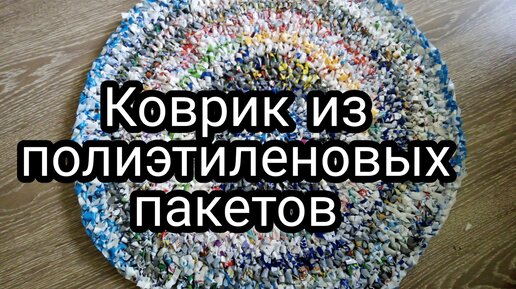 Коврик из полиэтиленовых пакетов